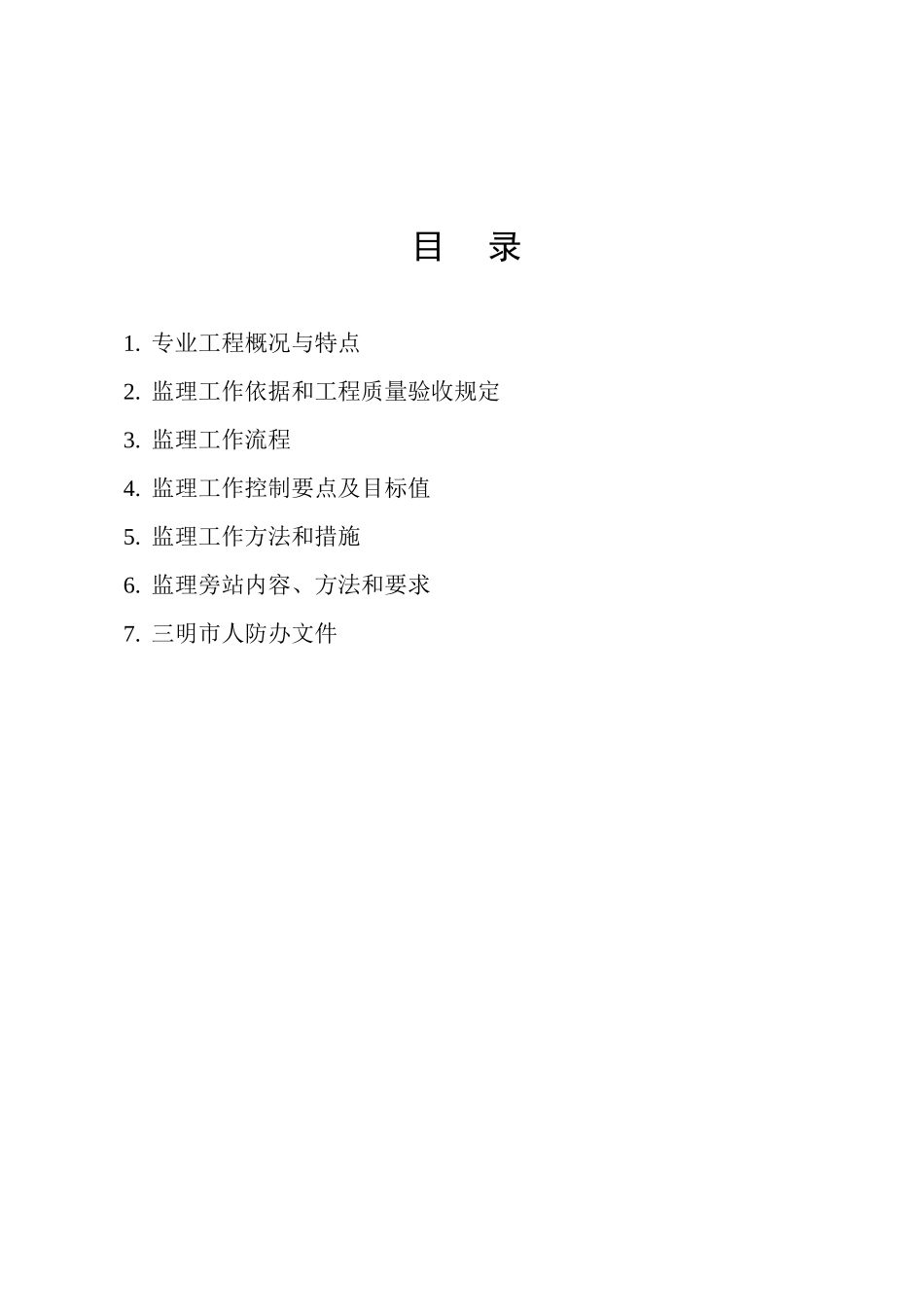 目 录

1. 专业工程概况与特点

2. 监理工作依据和工程质量验收规定

3. 监理工作流程

4. 监理工作控制要点及目标值

5. 监理工作方法和措施

6. 监理旁站内容、方法和要求

7. 三明市人防办文件